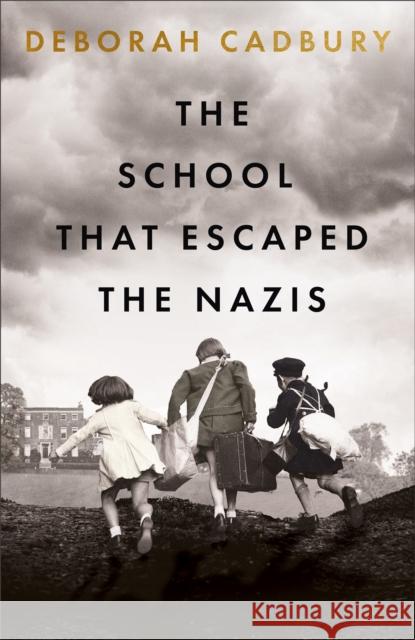 DEBORAH CADBURY

THE SCHOOL THAT ESCAPED THE NAZIS

Kraina Książek